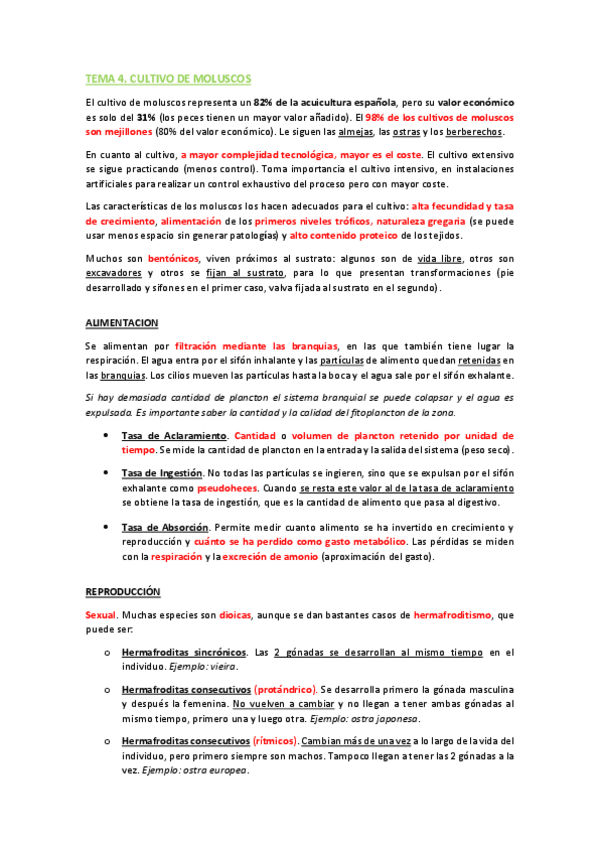 TEMA 4. CULTIVO DE MOLUSCOS

El cultivo de moluscos representa un 82% de la acuicultura española, pero su valor económico es solo del 31% (los peces tienen un mayor valor añadido). El 98% de los cultivos de moluscos son mejillones (80% del valor económico). Le siguen las almejas, las ostras y los berberechos.

En cuanto al cultivo, a mayor complejidad tecnológica, mayor es el coste. El cultivo extensivo se sigue practicando (menos control). Toma importancia el cultivo intensivo, en instalaciones artificiales para realizar un control exhaustivo del proceso pero con mayor coste.

Las características de los moluscos los hacen adecuados para el cultivo: alta fecundidad y tasa de crecimiento, alimentación de los primeros niveles tróficos, naturaleza gregaria (se puede usar menos espacio sin generar patologías) y alto contenido proteico de los tejidos.

Muchos son bentónicos, viven próximos al sustrato: algunos son de vida libre, otros son excavadores y otros se fijan al sustrato, para lo que presentan transformaciones (pie desarrollado y sifones en el primer caso, valva fijada al sustrato en el segundo).

ALIMENTACION

Se alimentan por filtración mediante las branquias, en las que también tiene lugar la respiración. El agua entra por el sifón inhalante y las partículas de alimento quedan retenidas en las branquias. Los cilios mueven las partículas hasta la boca y el agua sale por el sifón exhalante.

Si hay demasiada cantidad de plancton el sistema branquial se puede colapsar y el agua es expulsada. Es importante saber la cantidad y la calidad del fitoplancton de la zona.

• Tasa de Aclaramiento. Cantidad o volumen de plancton retenido por unidad de tiempo. Se mide la cantidad de plancton en la entrada y la salida del sistema (peso seco).

• Tasa de Ingestión. No todas las partículas se ingieren, sino que se expulsan por el sifón exhalante como pseudoheces. Cuando se resta este valor al de la tasa de aclaramiento se obtiene la tasa de ingestión, que es la cantidad de alimento que pasa al digestivo.

• Tasa de Absorción. Permite medir cuanto alimento se ha invertido en crecimiento y reproducción y cuánto se ha perdido como gasto metabólico. Las pérdidas se miden con la respiración y la excreción de amonio (aproximación del gasto).

REPRODUCCIÓN

Sexual. Muchas especies son dioicas, aunque se dan bastantes casos de hermafroditismo, que puede ser:

o Hermafroditas sincrónicos. Las 2 gónadas se desarrollan al mismo tiempo en el individuo. Ejemplo: vieira.

o Hermafroditas consecutivos (protándrico). Se desarrolla primero la gónada masculina y después la femenina. No vuelven a cambiar y no llegan a tener ambas gónadas al mismo tiempo, primero una y luego otra. Ejemplo: ostra japonesa.

o Hermafroditas consecutivos (rítmicos). Cambian más de una vez a lo largo de la vida del individuo, pero primero siempre son machos. Tampoco llegan a tener las 2 gónadas a la vez. Ejemplo: ostra europea.